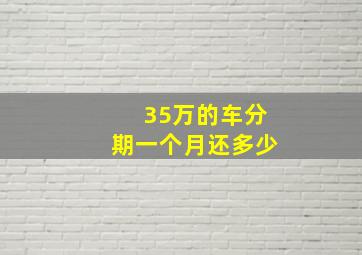 35万的车分期一个月还多少